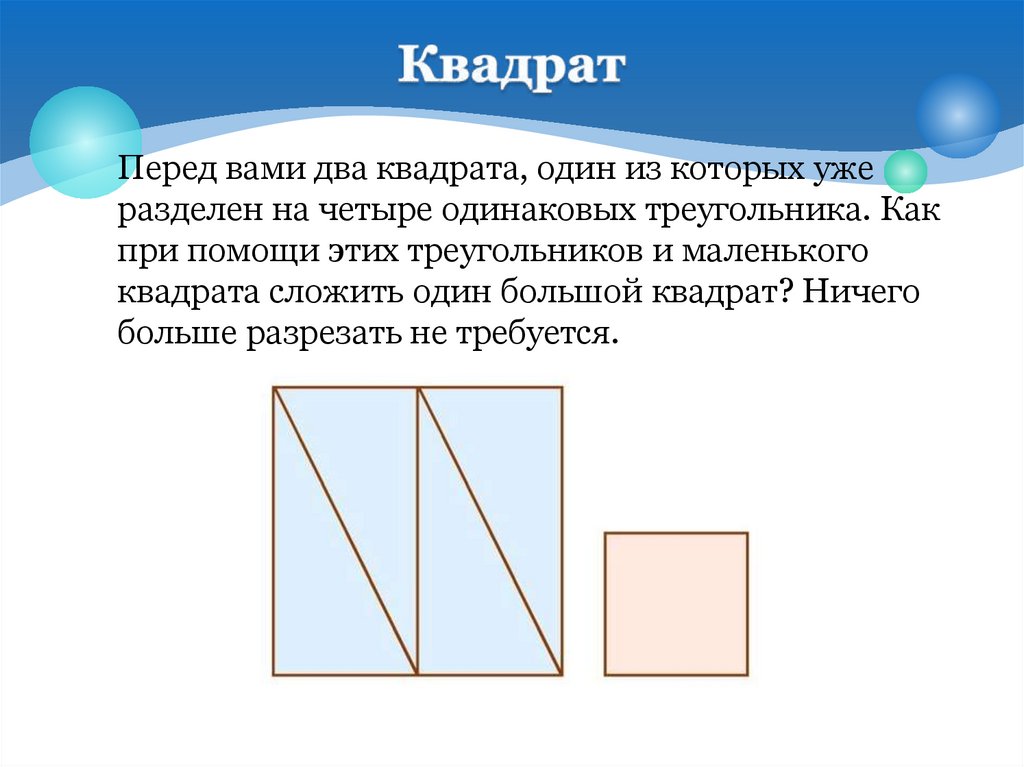 Квадрат

Перед вами два квадрата, один из которых уже разделен на четыре одинаковых треугольника. Как при помощи этих треугольников и маленького квадрата сложить один большой квадрат? Ничего больше разрезать не требуется.